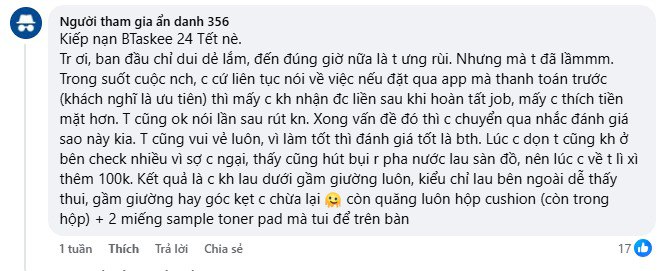 Người tham gia ẩn danh 356
Kiếp nạn BTaskee 24 Tết nè.
Tr ơi, ban đầu chỉ dui dẻ lắm, đến đúng giờ nữa là t ưng rùi. Nhưng mà t đã lầmmm. Trong suốt cuộc nch, c cứ liên tục nói về việc nếu đặt qua app mà thanh toán trước (khách nghĩ là ưu tiên) thì mấy c kh nhận đc liền sau khi hoàn tất job, mấy c thích tiền mặt hơn. T cũng ok nói lần sau rút kn. Xong vấn đề đó thì c chuyển qua nhắc đánh giá sao này kia. T cũng vui vẻ luôn, vì làm tốt thì đánh giá tốt là bth. Lúc c dọn t cũng kh ở bên check nhiều vì sợ c ngại, thấy cũng hút bụi r pha nước lau sàn đồ, nên lúc c về t lì xì thêm 100k. Kết quả là c kh lau dưới gầm giường luôn, kiểu chỉ lau bên ngoài dễ thấy thui, gầm giường hay góc kẹt c chừa lại 🤗 còn quăng luôn hộp cushion (còn trong hộp) + 2 miếng sample toner pad mà tui để trên bàn

1 tuần Thích Trả lời Chia sẻ 17